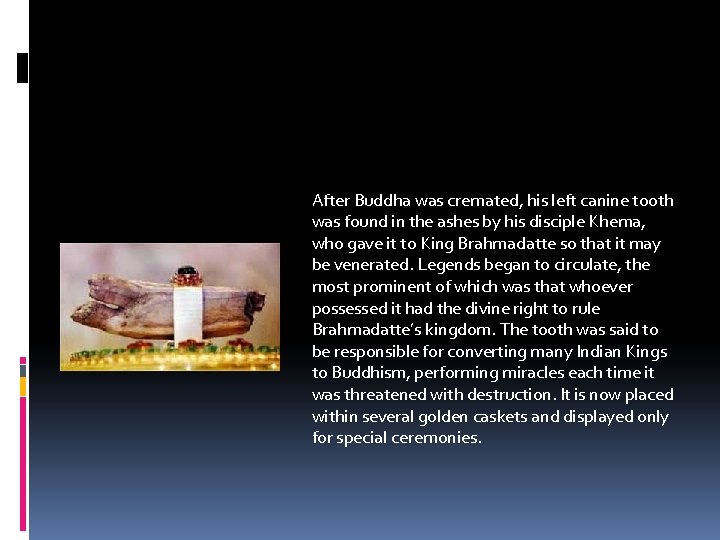 After Buddha was cremated, his left canine tooth was found in the ashes by his disciple Khema, who gave it to King Brahmadatte so that it may be venerated. Legends began to circulate, the most prominent of which was that whoever possessed it had the divine right to rule Brahmadatte's kingdom. The tooth was said to be responsible for converting many Indian Kings to Buddhism, performing miracles each time it was threatened with destruction. It is now placed within several golden caskets and displayed only for special ceremonies.